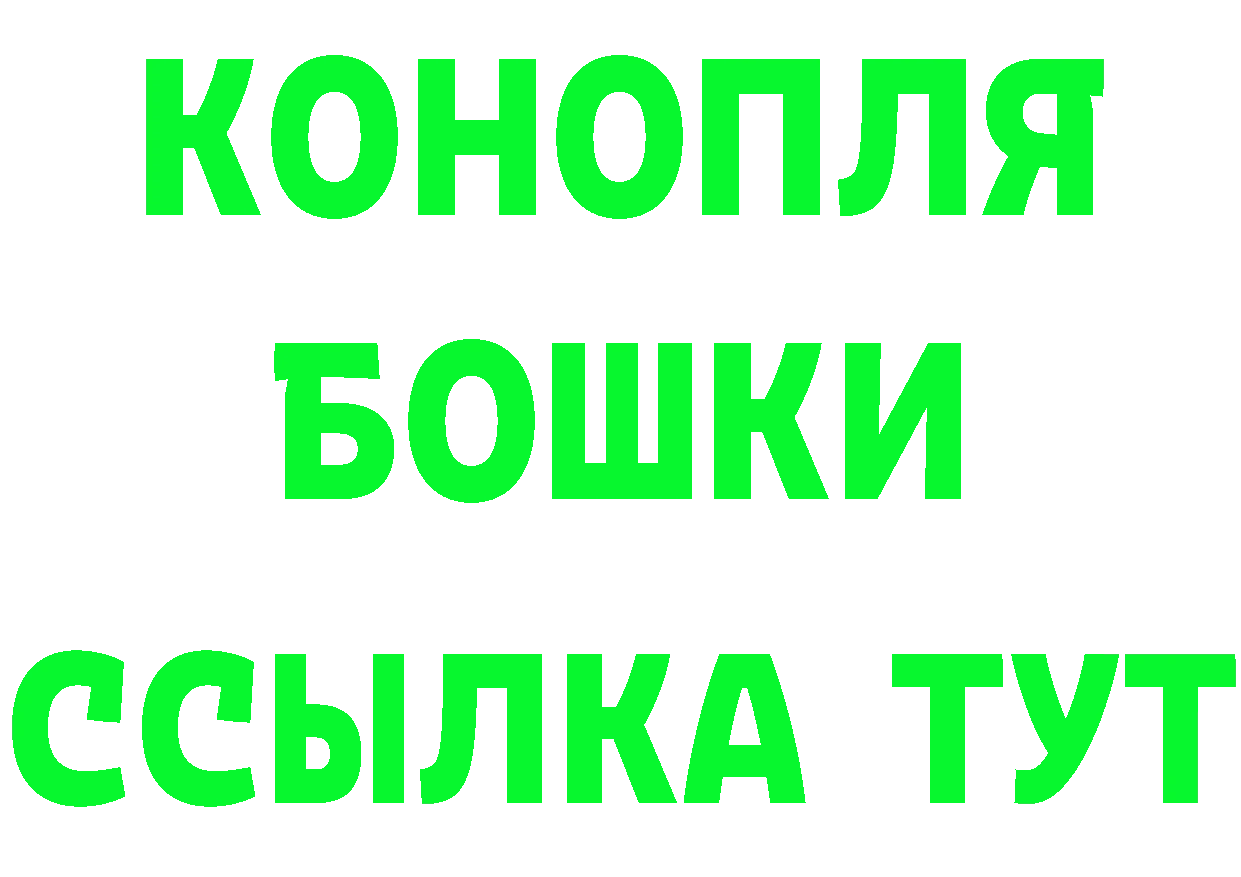 КОНОПЛЯ
БОШКИ
ССЫЛКА ТУТ